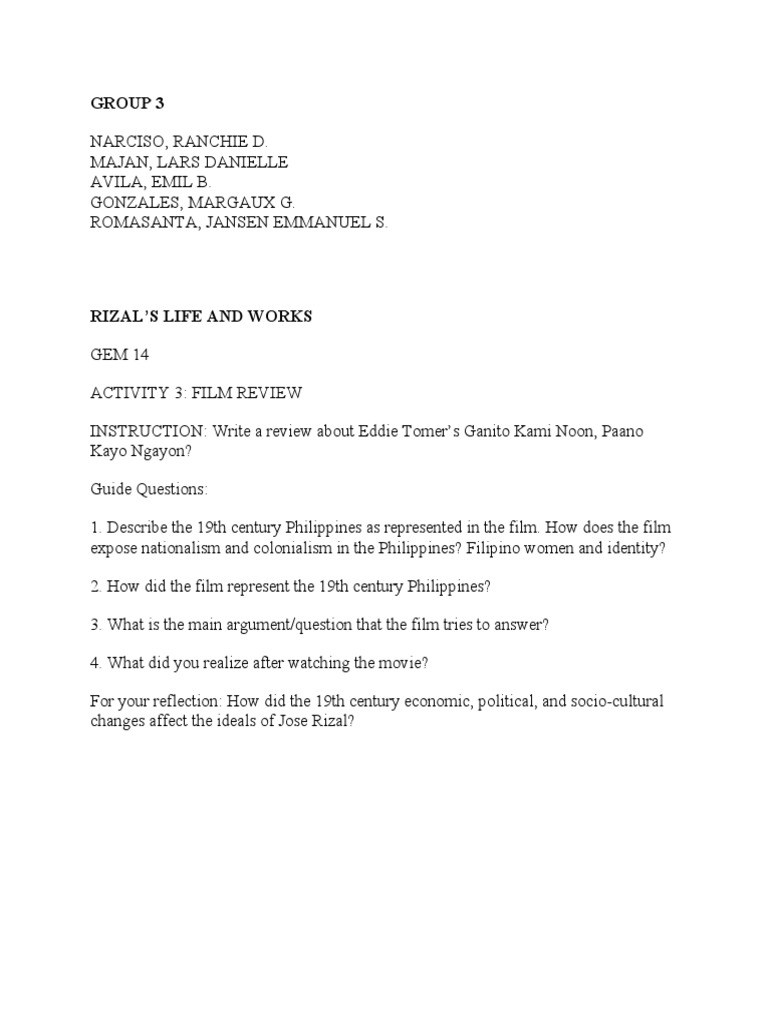 GROUP 3

NARCISO, RANCHIE D.
MAJAN, LARS DANIELLE
AVILA, EMIL B.
GONZALES, MARGAUX G.
ROMASANTA, JANSEN EMMANUEL S.

RIZAL'S LIFE AND WORKS

GEM 14

ACTIVITY 3: FILM REVIEW

INSTRUCTION: Write a review about Eddie Tomer's Ganito Kami Noon, Paano Kayo Ngayon?

Guide Questions:

1. Describe the 19th century Philippines as represented in the film. How does the film expose nationalism and colonialism in the Philippines? Filipino women and identity?

2. How did the film represent the 19th century Philippines?

3. What is the main argument/question that the film tries to answer?

4. What did you realize after watching the movie?

For your reflection: How did the 19th century economic, political, and socio-cultural changes affect the ideals of Jose Rizal?